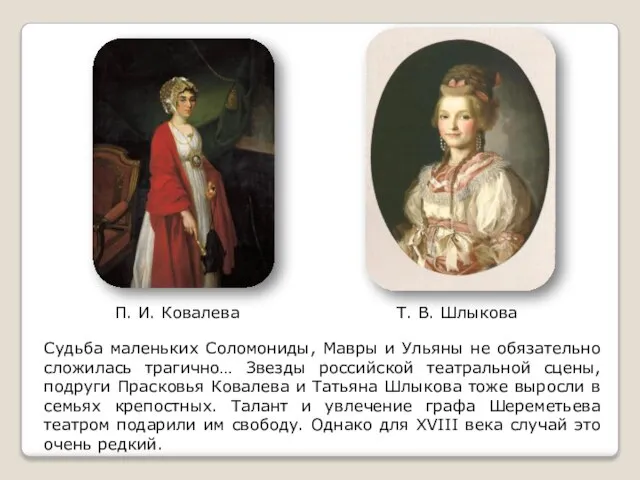 П. И. Ковалева

Т. В. Шлыкова

Судьба маленьких Соломониды, Мавры и Ульяны не обязательно сложилась трагично… Звезды российской театральной сцены, подруги Прасковья Ковалева и Татьяна Шлыкова тоже выросли в семьях крепостных. Талант и увлечение графа Шереметьева театром подарили им свободу. Однако для XVIII века случай это очень редкий.